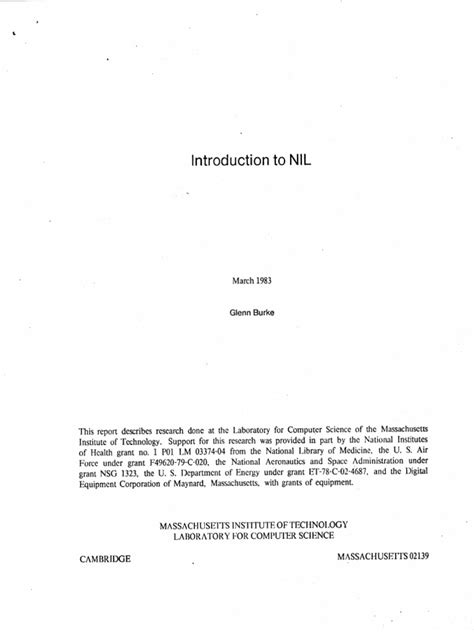 Introduction to NIL

March 1983

Glenn Burke

This report describes research done at the Laboratory for Computer Science of the Massachusetts Institute of Technology. Support for this research was provided in part by the National Institutes of Health grant no. 1 P01 LM 03374-04 from the National Library of Medicine, the U. S. Air Force under grant F49620-79-C-020, the National Aeronautics and Space Administration under grant NSG 1323, the U. S. Department of Energy under grant ET-78-C-02-4687, and the Digital Equipment Corporation of Maynard, Massachusetts, with grants of equipment.

MASSACHUSETTS INSTITUTE OF TECHNOLOGY
LABORATORY FOR COMPUTER SCIENCE

CAMBRIDGE

MASSACHUSETTS 02139